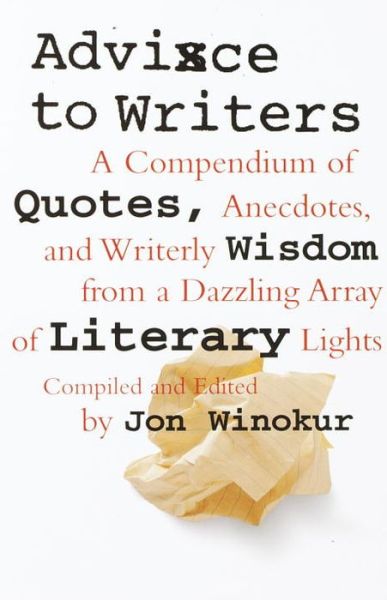 Advixce to Writers

A Compendium of Quotes, Anecdotes, and Writerly Wisdom from a Dazzling Array of Literary Lights

Compiled and Edited by Jon Winokur